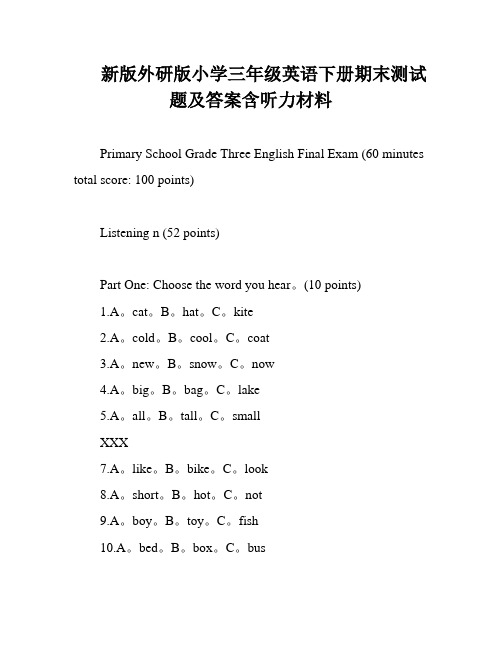 新版外研版小学三年级英语下册期末测试题及答案含听力材料

Primary School Grade Three English Final Exam (60 minutes total score: 100 points)

Listening n (52 points)

Part One: Choose the word you hear。(10 points)

1.A。cat。B。hat。C。kite

2.A。cold。B。cool。C。coat

3.A。new。B。snow。C。now

4.A。big。B。bag。C。lake

5.A。all。B。tall。C。small

XXX

7.A。like。B。bike。C。look

8.A。short。B。hot。C。not

9.A。boy。B。toy。C。fish

10.A。bed。B。box。C。bus